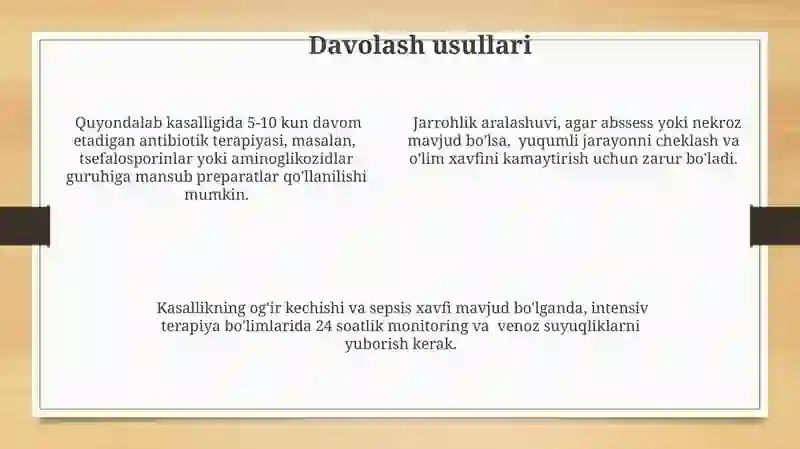 Davolash usullari

Quyondalab kasalligida 5-10 kun davom etadigan antibiotik terapiyasi, masalan, tsefalosporinlar yoki aminoglikozidlar guruhiga mansub preparatlar qo'llanilishi mumkin.

Jarrohlik aralashuvi, agar abssess yoki nekroz mavjud bo'lsa, yuqumli jarayonni cheklash va o'lim xavfini kamaytirish uchun zarur bo'ladi.

Kasallikning og'ir kechishi va sepsis xavfi mavjud bo'lganda, intensiv terapiya bo'limlarida 24 soatlik monitoring va venoz suyuqliklarni yuborish kerak.